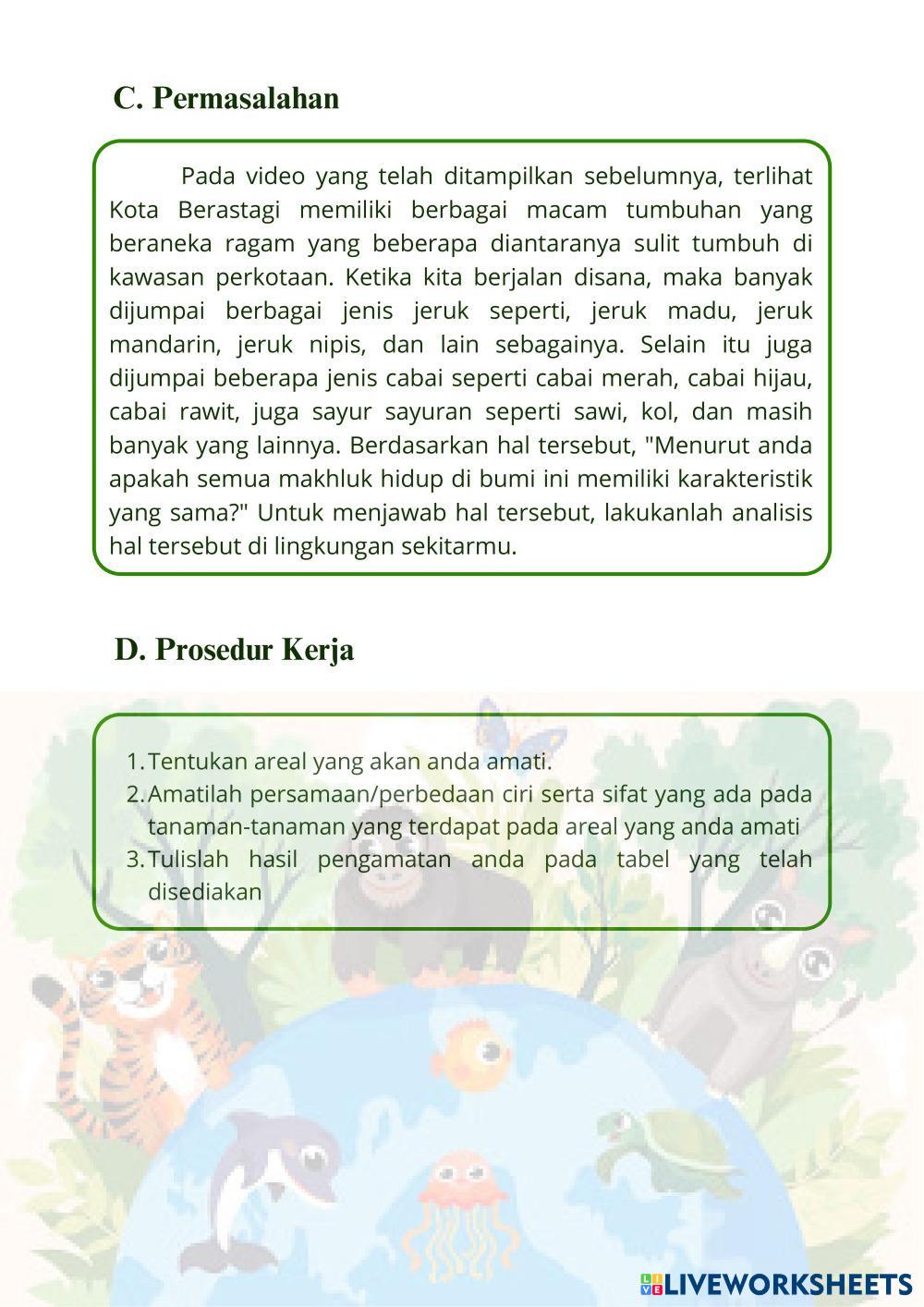 C. Permasalahan

Pada video yang telah ditampilkan sebelumnya, terlihat Kota Berastagi memiliki berbagai macam tumbuhan yang beraneka ragam yang beberapa diantaranya sulit tumbuh di kawasan perkotaan. Ketika kita berjalan disana, maka banyak dijumpai berbagai jenis jeruk seperti, jeruk madu, jeruk mandarin, jeruk nipis, dan lain sebagainya. Selain itu juga dijumpai beberapa jenis cabai seperti cabai merah, cabai hijau, cabai rawit, juga sayur sayuran seperti sawi, kol, dan masih banyak yang lainnya. Berdasarkan hal tersebut, "Menurut anda apakah semua makhluk hidup di bumi ini memiliki karakteristik yang sama?" Untuk menjawab hal tersebut, lakukanlah analisis hal tersebut di lingkungan sekitarmu.

D. Prosedur Kerja

1. Tentukan areal yang akan anda amati.
2. Amatilah persamaan/perbedaan ciri serta sifat yang ada pada tanaman-tanaman yang terdapat pada areal yang anda amati
3. Tulislah hasil pengamatan anda pada tabel yang telah disediakan

LIVEWORKSHEETS